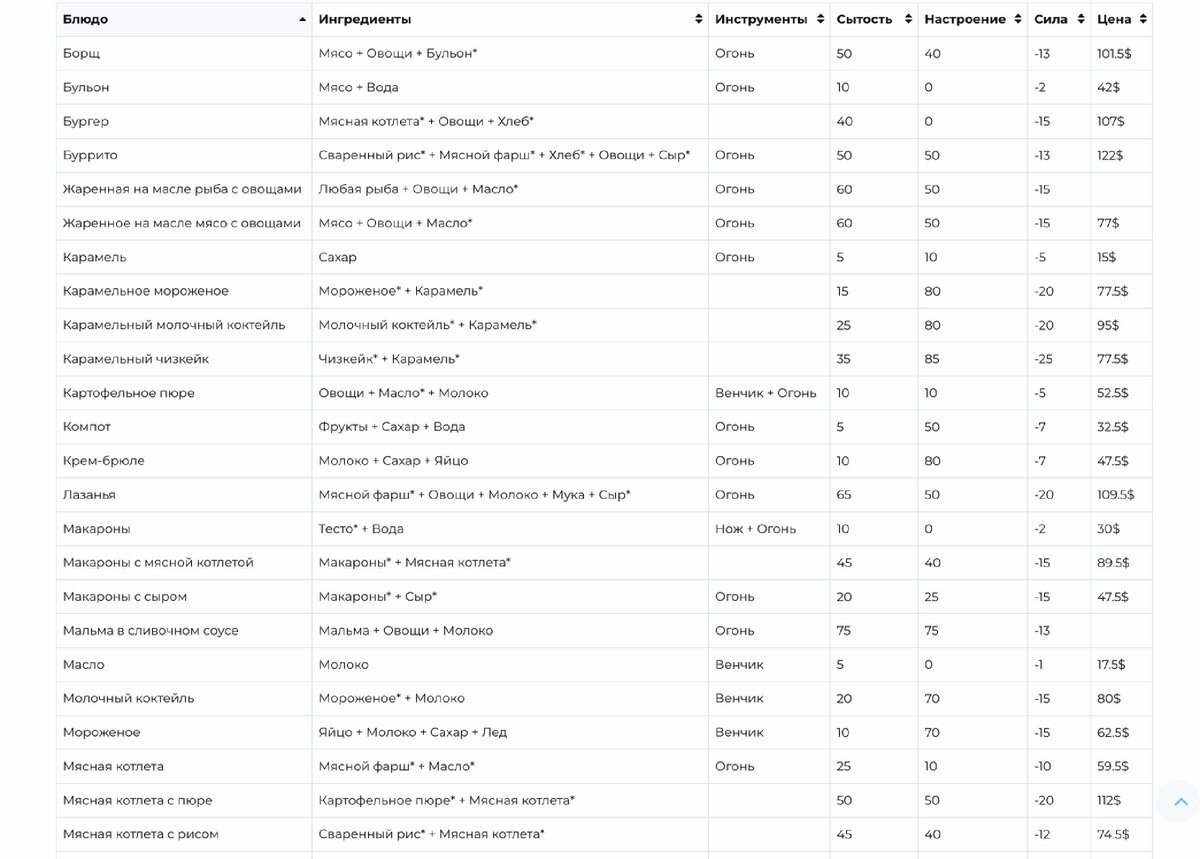 | Блюдо | Ингредиенты | Инструменты | Сытость | Настроение | Сила | Цена |
|---|---|---|---|---|---|---|
| Борщ | Мясо + Овощи + Бульон* | Огонь | 50 | 40 | -13 | 101.5$ |
| Бульон | Мясо + Вода | Огонь | 10 | 0 | -2 | 42$ |
| Бургер | Мясная котлета* + Овощи + Хлеб* | | 40 | 0 | -15 | 107$ |
| Буррито | Сваренный рис* + Мясной фарш* + Хлеб* + Овощи + Сыр* | Огонь | 50 | 50 | -13 | 122$ |
| Жаренная на масле рыба с овощами | Любая рыба + Овощи + Масло* | Огонь | 60 | 50 | -15 | |
| Жаренное на масле мясо с овощами | Мясо + Овощи + Масло* | Огонь | 60 | 50 | -15 | 77$ |
| Карамель | Сахар | Огонь | 5 | 10 | -5 | 15$ |
| Карамельное мороженое | Мороженое* + Карамель* | | 15 | 80 | -20 | 77.5$ |
| Карамельный молочный коктейль | Молочный коктейль* + Карамель* | | 25 | 80 | -20 | 95$ |
| Карамельный чизкейк | Чизкейк* + Карамель* | | 35 | 85 | -25 | 77.5$ |
| Картофельное пюре | Овощи + Масло* + Молоко | Венчик + Огонь | 10 | 10 | -5 | 52.5$ |
| Компот | Фрукты + Сахар + Вода | Огонь | 5 | 50 | -7 | 32.5$ |
| Крем-брюле | Молоко + Сахар + Яйцо | Огонь | 10 | 80 | -7 | 47.5$ |
| Лазанья | Мясной фарш* + Овощи + Молоко + Мука + Сыр* | Огонь | 65 | 50 | -20 | 109.5$ |
| Макароны | Тесто* + Вода | Нож + Огонь | 10 | 0 | -2 | 30$ |
| Макароны с мясной котлетой | Макароны* + Мясная котлета* | | 45 | 40 | -15 | 89.5$ |
| Макароны с сыром | Макароны* + Сыр* | Огонь | 20 | 25 | -15 | 47.5$ |
| Мальма в сливочном соусе | Мальма + Овощи + Молоко | Огонь | 75 | 75 | -13 | |
| Масло | Молоко | Венчик | 5 | 0 | -1 | 17.5$ |
| Молочный коктейль | Мороженое* + Молоко | Венчик | 20 | 70 | -15 | 80$ |
| Мороженое | Яйцо + Молоко + Сахар + Лед | Венчик | 10 | 70 | -15 | 62.5$ |
| Мясная котлета | Мясной фарш* + Масло* | Огонь | 25 | 10 | -10 | 59.5$ |
| Мясная котлета с пюре | Картофельное пюре* + Мясная котлета* | | 50 | 50 | -20 | 112$ |
| Мясная котлета с рисом | Сваренный рис* + Мясная котлета* | | 45 | 40 | -12 | 74.5$ |